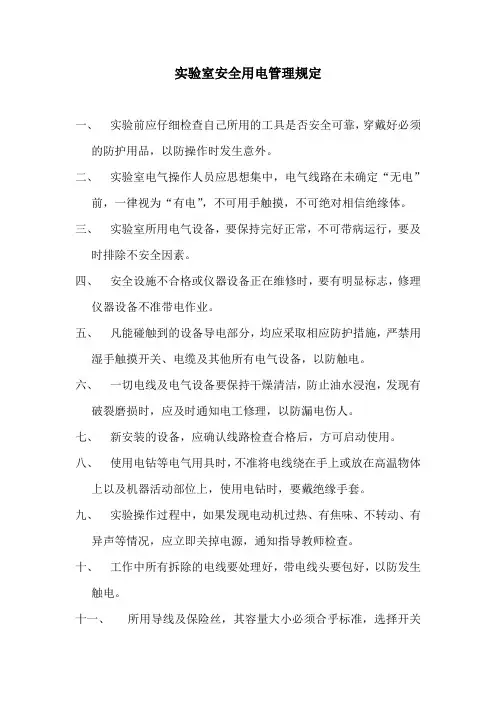 实验室安全用电管理规定

一、 实验前应仔细检查自己所用的工具是否安全可靠，穿戴好必须的防护用品，以防操作时发生意外。

二、 实验室电气操作人员应思想集中，电气线路在未确定“无电”前，一律视为“有电”，不可用手触摸，不可绝对相信绝缘体。

三、 实验室所用电气设备，要保持完好正常，不可带病运行，要及时排除不安全因素。

四、 安全设施不合格或仪器设备正在维修时，要有明显标志，修理仪器设备不准带电作业。

五、 凡能碰触到的设备导电部分，均应采取相应防护措施，严禁用湿手触摸开关、电缆及其他所有电气设备，以防触电。

六、 一切电线及电气设备要保持干燥清洁，防止油水浸泡，发现有破裂磨损时，应及时通知电工修理，以防漏电伤人。

七、 新安装的设备，应确认线路检查合格后，方可启动使用。

八、 使用电钻等电气用具时，不准将电线绕在手上或放在高温物体上以及机器活动部位上，使用电钻时，要戴绝缘手套。

九、 实验操作过程中，如果发现电动机过热、有焦味、不转动、有异声等情况，应立即关掉电源，通知指导教师检查。

十、 工作中所有拆除的电线要处理好，带电线头要包好，以防发生触电。

十一、 所用导线及保险丝，其容量大小必须合乎标准，选择开关